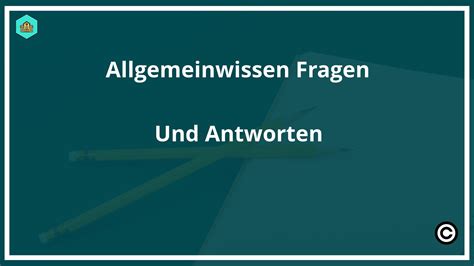 Allgemeinwissen Fragen

Und Antworten

©